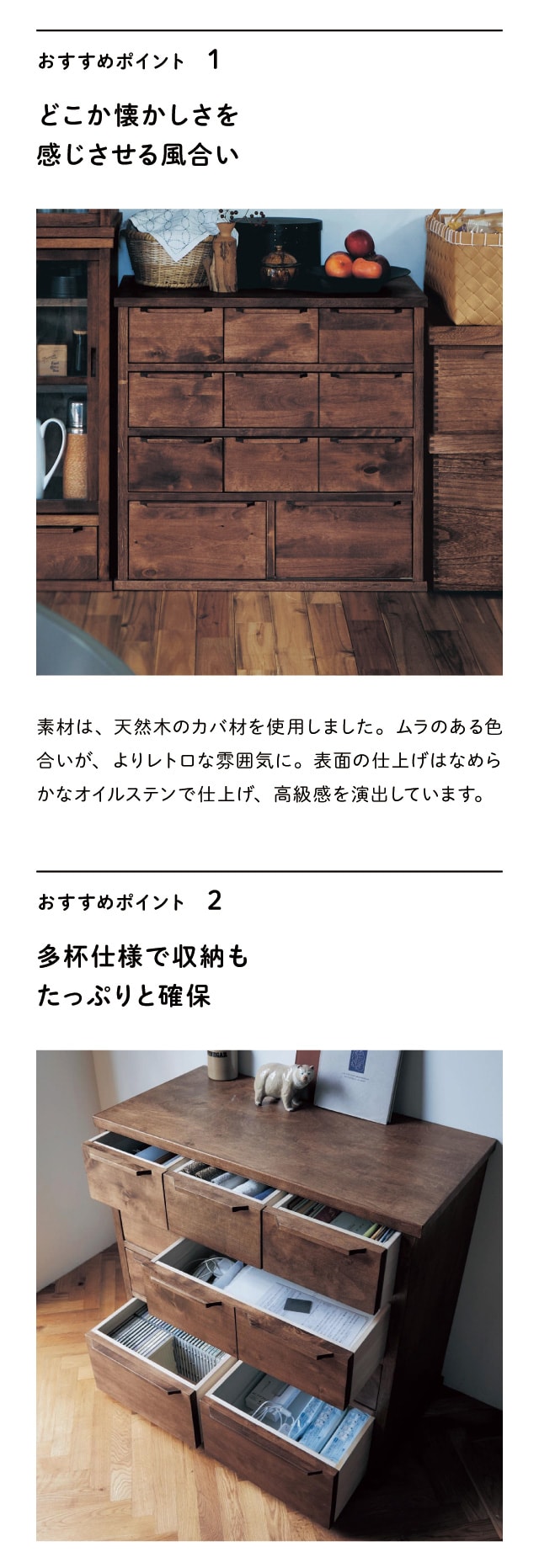 おすすめポイント　1

どこか懐かしさを
感じさせる風合い

素材は、天然木のカバ材を使用しました。ムラのある色合いが、よりレトロな雰囲気に。表面の仕上げはなめらかなオイルステンで仕上げ、高級感を演出しています。

おすすめポイント　2

多杯仕様で収納も
たっぷりと確保